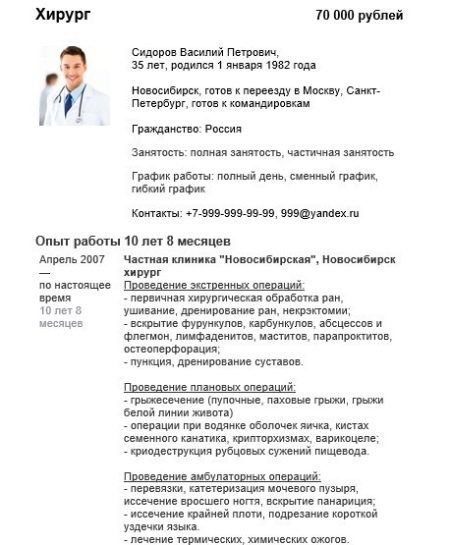 Хирург 70 000 рублей

Сидоров Василий Петрович, 35 лет, родился 1 января 1982 года

Новосибирск, готов к переезду в Москву, Санкт-Петербург, готов к командировкам

Гражданство: Россия

Занятость: полная занятость, частичная занятость

График работы: полный день, сменный график, гибкий график

Контакты: +7-999-999-99-99, 999@yandex.ru

Опыт работы 10 лет 8 месяцев

Апрель 2007 — по настоящее время
10 лет 8 месяцев

Частная клиника "Новосибирская", Новосибирск
хирург
Проведение экстренных операций:
- первичная хирургическая обработка ран, ушивание, дренирование ран, некрэктомии;
- вскрытие фурункулов, карбункулов, абсцессов и флегмон, лимфаденитов, маститов, парапроктитов, остеоперфорация;
- пункция, дренирование суставов.

Проведение плановых операций:
- грыжесечение (пупочные, паховые грыжи, грыжи белой линии живота)
- операции при водянке оболочек яичка, кистах семенного канатика, крипторхизмах, варикоцеле;
- криодеструкция рубцовых сужений пищевода.

Проведение амбулаторных операций:
- перевязки, катетеризация мочевого пузыря, иссечение вросшего ногтя, вскрытие панариция;
- иссечение крайней плоти, подрезание короткой уздечки языка.
- лечение термических, химических ожогов.